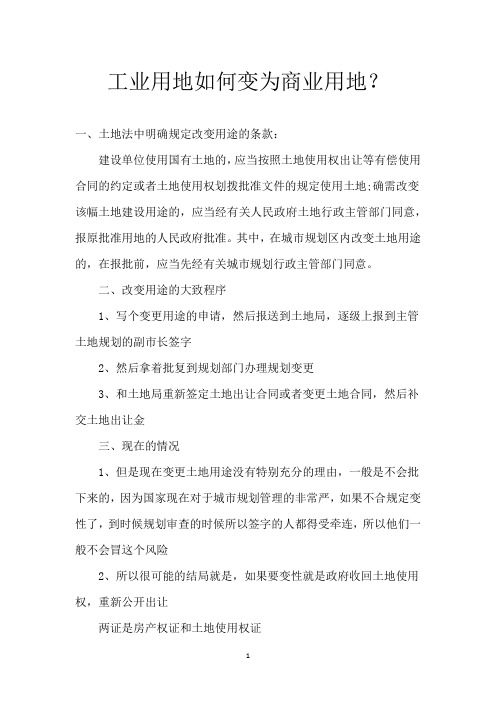 工业用地如何变为商业用地？

一、土地法中明确规定改变用途的条款：

建设单位使用国有土地的，应当按照土地使用权出让等有偿使用合同的约定或者土地使用权划拨批准文件的规定使用土地；确需改变该幅土地建设用途的，应当经有关人民政府土地行政主管部门同意，报原批准用地的人民政府批准。其中，在城市规划区内改变土地用途的，在报批前，应当先经有关城市规划行政主管部门同意。

二、改变用途的大致程序

1、写个变更用途的申请，然后报送到土地局，逐级上报到主管土地规划的副市长签字

2、然后拿着批复到规划部门办理规划变更

3、和土地局重新签定土地出让合同或者变更土地合同，然后补交土地出让金

三、现在的情况

1、但是现在变更土地用途没有特别充分的理由，一般是不会批下来的，因为国家现在对于城市规划管理的非常严，如果不合规定变性了，到时候规划审查的时候所以签字的人都得受牵连，所以他们一般不会冒这个风险

2、所以很可能的结局就是，如果要变性就是政府收回土地使用权，重新公开出让

两证是房产权证和土地使用权证

1